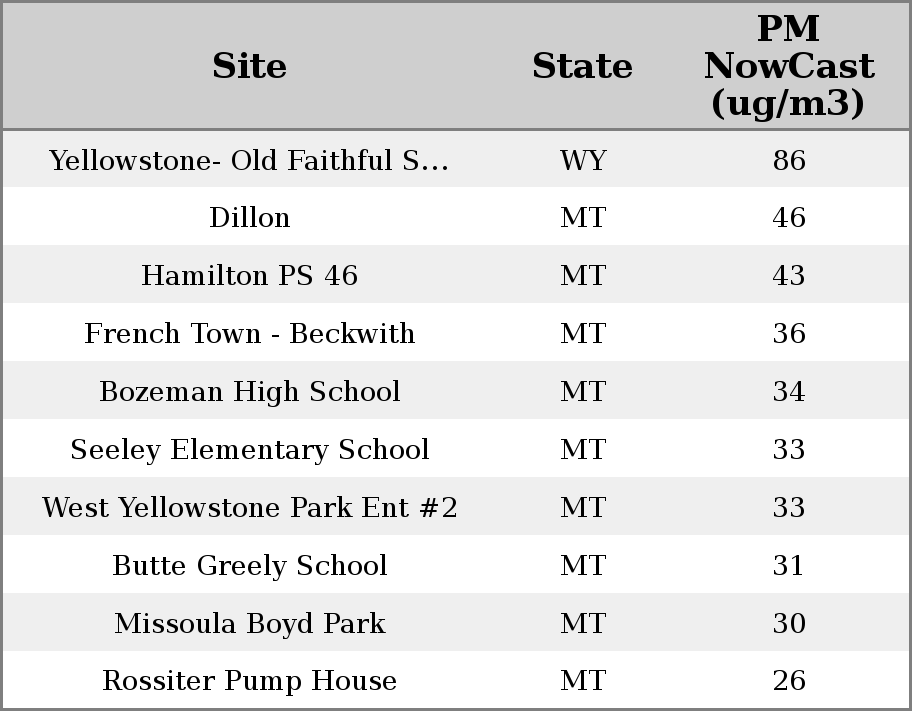 | Site | State | PM NowCast (ug/m3) |
|---|---|---|
| Yellowstone- Old Faithful S... | WY | 86 |
| Dillon | MT | 46 |
| Hamilton PS 46 | MT | 43 |
| French Town - Beckwith | MT | 36 |
| Bozeman High School | MT | 34 |
| Seeley Elementary School | MT | 33 |
| West Yellowstone Park Ent #2 | MT | 33 |
| Butte Greely School | MT | 31 |
| Missoula Boyd Park | MT | 30 |
| Rossiter Pump House | MT | 26 |